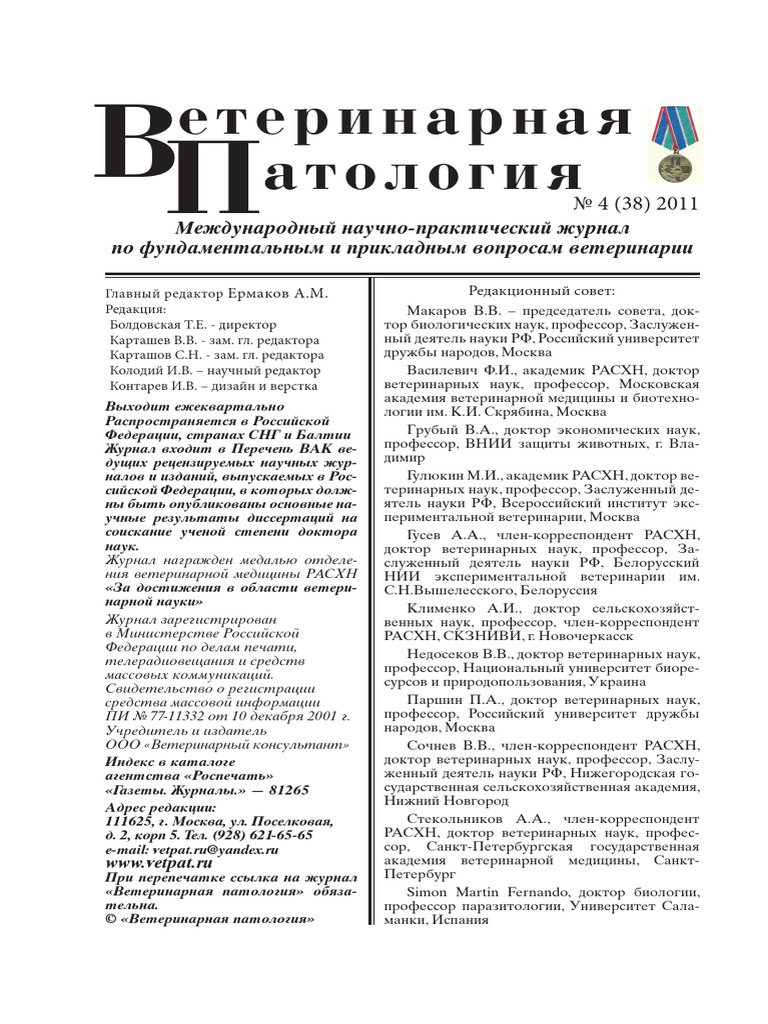 Ветеринарная
Патология

№ 4 (38) 2011

Международный научно-практический журнал по фундаментальным и прикладным вопросам ветеринарии

Главный редактор Ермаков А.М.
Редакция:
Болдовская Т.Е. - директор
Карташев В.В. - зам. гл. редактора
Карташов С.Н. - зам. гл. редактора
Колодий И.В. – научный редактор
Контарев И.В. – дизайн и верстка

Выходит ежеквартально
Распространяется в Российской Федерации, странах СНГ и Балтии
Журнал входит в Перечень ВАК ведущих рецензируемых научных журналов и изданий, выпускаемых в Российской Федерации, в которых должны быть опубликованы основные научные результаты диссертаций на соискание ученой степени доктора наук.
Журнал награжден медалью отделения ветеринарной медицины РАСХН «За достижения в области ветеринарной науки»
Журнал зарегистрирован в Министерстве Российской Федерации по делам печати, телерадиовещания и средств массовых коммуникаций.
Свидетельство о регистрации средства массовой информации ПИ № 77-11332 от 10 декабря 2001 г.
Учредитель и издатель
ООО «Ветеринарный консультант»
Индекс в каталоге агентства «Роспечать» «Газеты. Журналы.» — 81265
Адрес редакции:
111625, г. Москва, ул. Поселковая, д. 2, корп 5. Тел. (928) 621-65-65
e-mail: vetpat.ru@yandex.ru
www.vetpat.ru
При перепечатке ссылка на журнал «Ветеринарная патология» обязательна.
© «Ветеринарная патология»

Редакционный совет:
Макаров В.В. – председатель совета, доктор биологических наук, профессор, Заслуженный деятель науки РФ, Российский университет дружбы народов, Москва
Василевич Ф.И., академик РАСХН, доктор ветеринарных наук, профессор, Московская академия ветеринарной медицины и биотехнологии им. К.И. Скрябина, Москва
Грубый В.А., доктор экономических наук, профессор, ВНИИ защиты животных, г. Владимир
Гулюкин М.И., академик РАСХН, доктор ветеринарных наук, профессор, Заслуженный деятель науки РФ, Всероссийский институт экспериментальной ветеринарии, Москва
Гусев А.А., член-корреспондент РАСХН, доктор ветеринарных наук, профессор, Заслуженный деятель науки РФ, Белорусский НИИ экспериментальной ветеринарии им. С.Н.Вышелесского, Белоруссия
Клименко А.И., доктор сельскохозяйственных наук, профессор, член-корреспондент РАСХН, СКЗНИВИ, г. Новочеркасск
Недосеков В.В., доктор ветеринарных наук, профессор, Национальный университет биоресурсов и природопользования, Украина
Паршин П.А., доктор ветеринарных наук, профессор, Российский университет дружбы народов, Москва
Сочнев В.В., член-корреспондент РАСХН, доктор ветеринарных наук, профессор, Заслуженный деятель науки РФ, Нижегородская государственная сельскохозяйственная академия, Нижний Новгород
Стекольников А.А., член-корреспондент РАСХН, доктор ветеринарных наук, профессор, Санкт-Петербургская государственная академия ветеринарной медицины, Санкт-Петербург
Simon Martin Fernando, доктор биологии, профессор паразитологии, Университет Саламанки, Испания